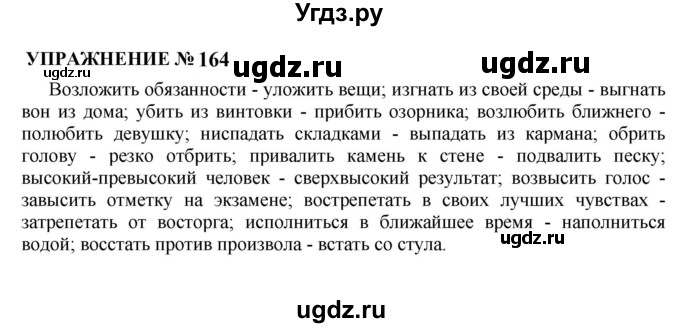 Угдз.ру

УПРАЖНЕНИЕ № 164 ugdz.ru ugdz.ru
ugdz.ru

Возложить обязанности - уложить вещи; изгнать из своей среды - выгнать вон из дома; убить из винтовки - прибить озорника; возлюбить ближнего - полюбить девушку; ниспадать складками - выпадать из кармана; обрить голову - резко отбрить; привалить камень к стене - подвалить песку; высокий-превысокий человек - сверхвысокий результат; возвысить голос - завысить отметку на экзамене; вострепетать в своих лучших чувствах - затрепетать от восторга; исполниться в ближайшее время - наполниться водой; восстать против произвола - встать со стула.

ugdz.ru

ugdz.ru